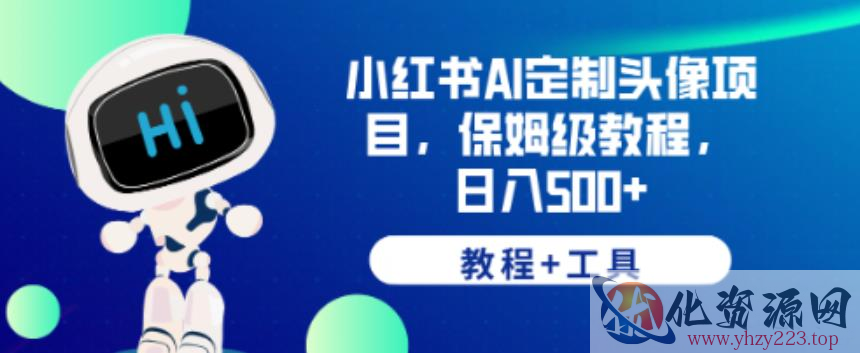 Hi

小红书AI定制头像项目，保姆级教程，日入500+

教程+工具

化资源网
www.yhzy223.top